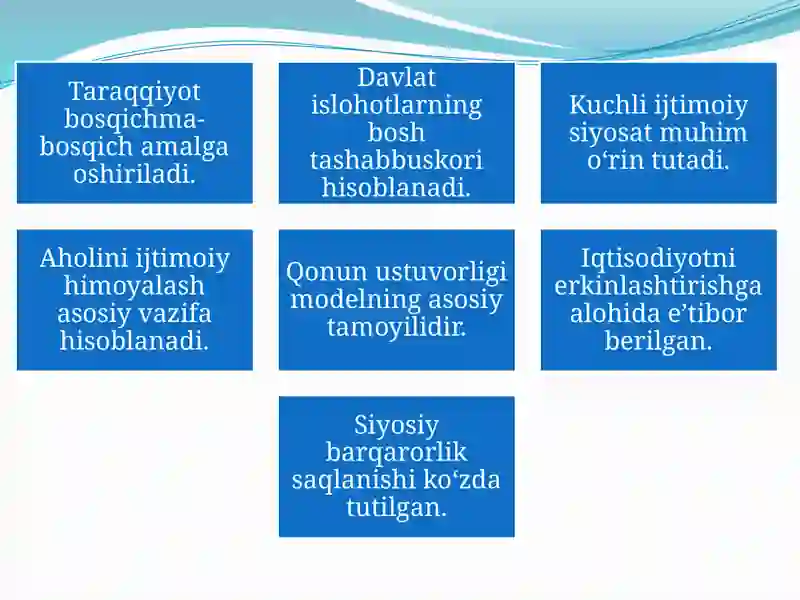 Taraqqiyot bosqichma-bosqich amalga oshiriladi.

Davlat islohotlarning bosh tashabbuskori hisoblanadi.

Kuchli ijtimoiy siyosat muhim o‘rin tutadi.

Aholini ijtimoiy himoyalash asosiy vazifa hisoblanadi.

Qonun ustuvorligi modelning asosiy tamoyilidir.

Iqtisodiyotni erkinlashtirishga alohida e’tibor berilgan.

Siyosiy barqarorlik saqlanishi ko‘zda tutilgan.